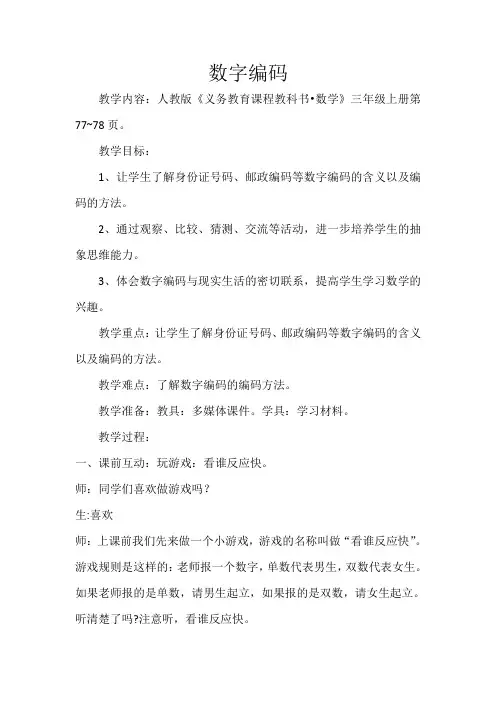 数字编码

教学内容：人教版《义务教育课程教科书•数学》三年级上册第77~78页。

教学目标：

1、让学生了解身份证号码、邮政编码等数字编码的含义以及编码的方法。

2、通过观察、比较、猜测、交流等活动，进一步培养学生的抽象思维能力。

3、体会数字编码与现实生活的密切联系，提高学生学习数学的兴趣。

教学重点：让学生了解身份证号码、邮政编码等数字编码的含义以及编码的方法。

教学难点：了解数字编码的编码方法。

教学准备：教具：多媒体课件。学具：学习材料。

教学过程：

一、课前互动：玩游戏：看谁反应快。

师：同学们喜欢做游戏吗？

生:喜欢

师：上课前我们先来做一个小游戏，游戏的名称叫做“看谁反应快”。游戏规则是这样的：老师报一个数字，单数代表男生，双数代表女生。如果老师报的是单数，请男生起立，如果报的是双数，请女生起立。听清楚了吗?注意听，看谁反应快。